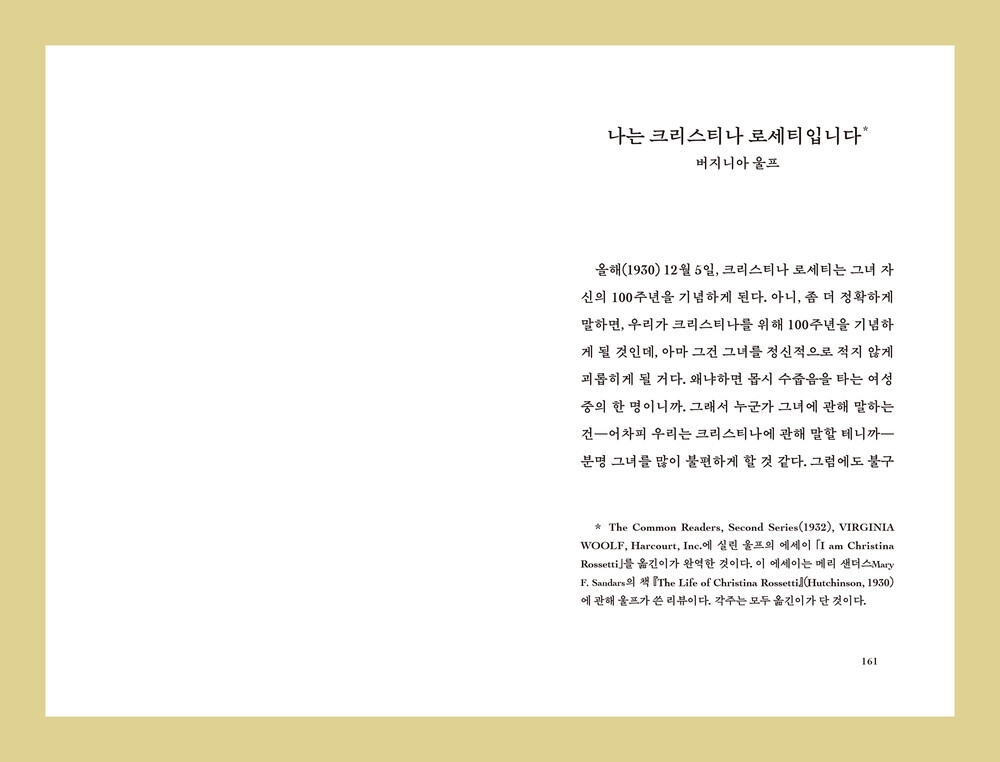 나는 크리스티나 로세티입니다*

버지니아 울프

올해(1930) 12월 5일, 크리스티나 로세티는 그녀 자신의 100주년을 기념하게 된다. 아니, 좀 더 정확하게 말하면, 우리가 크리스티나를 위해 100주년을 기념하게 될 것인데, 아마 그건 그녀를 정신적으로 적지 않게 괴롭히게 될 거다. 왜냐하면 몹시 수줍음을 타는 여성 중의 한 명이니까. 그래서 누군가 그녀에 관해 말하는 건—어차피 우리는 크리스티나에 관해 말할 테니까—분명 그녀를 많이 불편하게 할 것 같다. 그럼에도 불구

* The Common Readers, Second Series(1932), VIRGINIA WOOLF, Harcourt, Inc.에 실린 울프의 에세이 「I am Christina Rossetti」를 옮긴이가 완역한 것이다. 이 에세이는 메리 샌더스Mary F. Sandars의 책 『The Life of Christina Rossetti』(Hutchinson, 1930)에 관해 울프가 쓴 리뷰이다. 각주는 모두 옮긴이가 단 것이다.

161